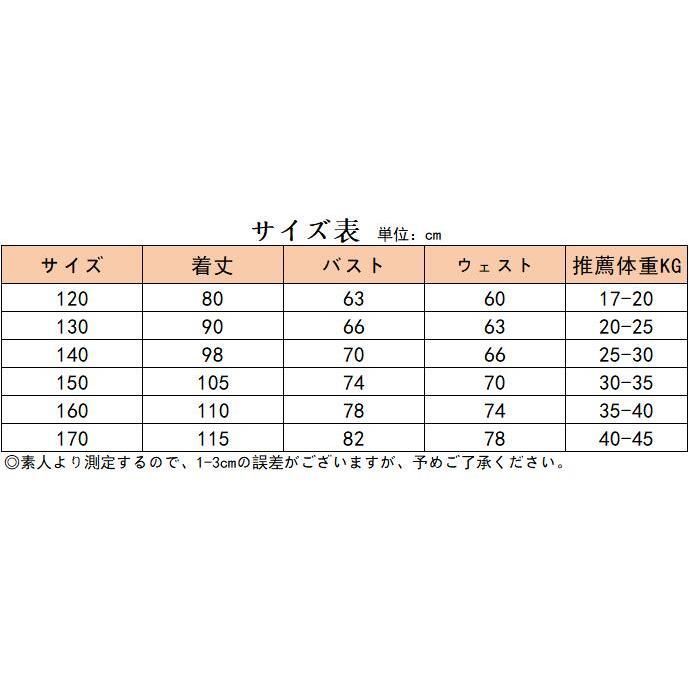 サイズ表 単位：cm

| サイズ | 着丈 | バスト | ウェスト | 推薦体重KG |
|---|---|---|---|---|
| 120 | 80 | 63 | 60 | 17-20 |
| 130 | 90 | 66 | 63 | 20-25 |
| 140 | 98 | 70 | 66 | 25-30 |
| 150 | 105 | 74 | 70 | 30-35 |
| 160 | 110 | 78 | 74 | 35-40 |
| 170 | 115 | 82 | 78 | 40-45 |

◎素人より測定するので、1-3cmの誤差がございますが、予めご了承ください。